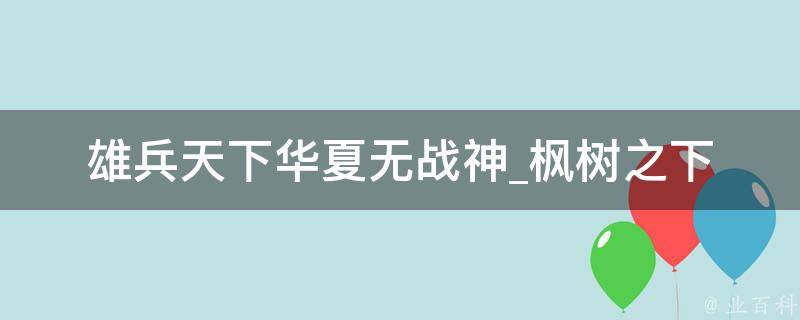 雄兵天下华夏无战神_枫树之下

@ 业百科